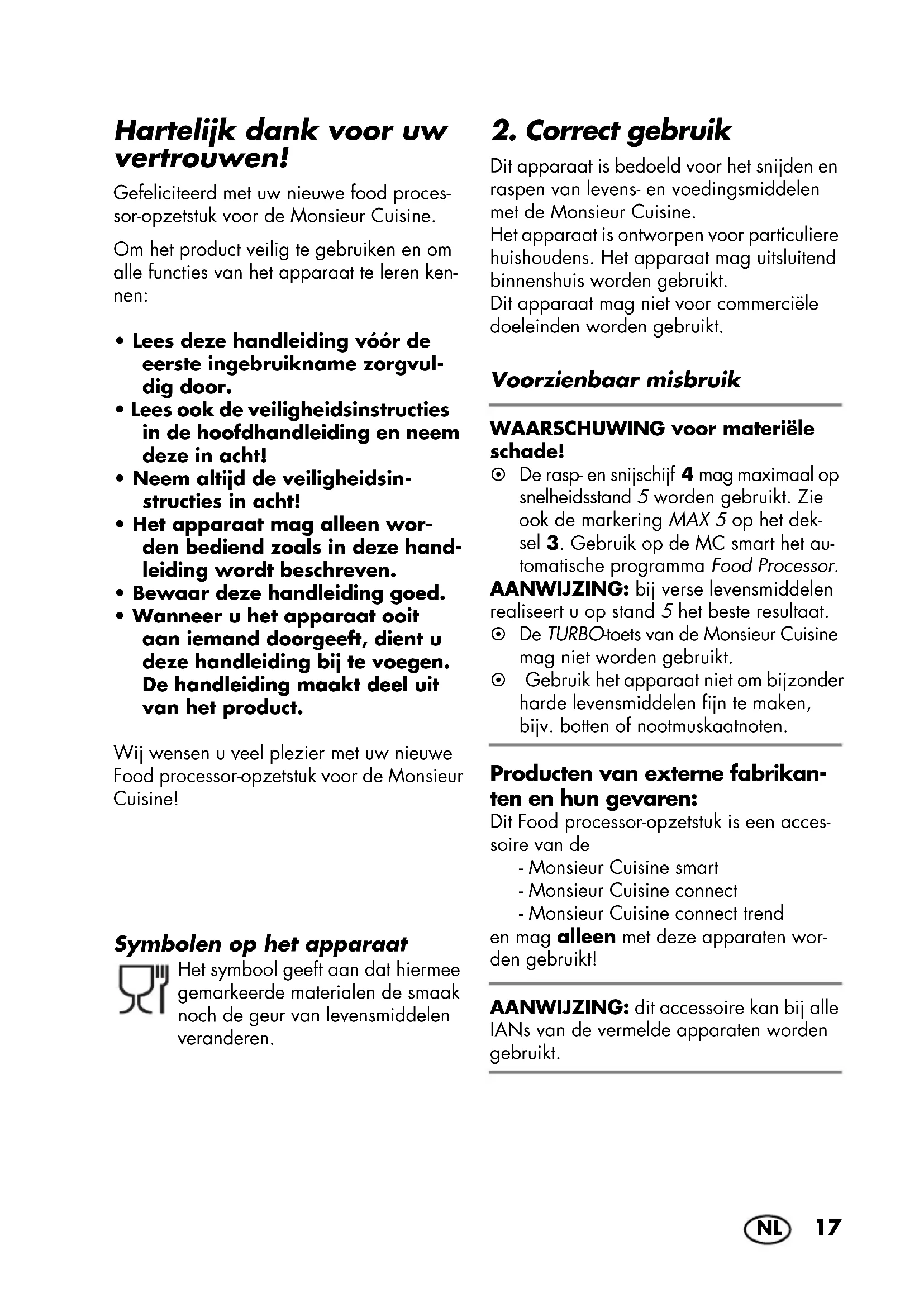 Hartelijk dank voor uw vertrouwen!

Gefeliciteerd met uw nieuwe food processor-opzetstuk voor de Monsieur Cuisine.

Om het product veilig te gebruiken en om alle functies van het apparaat te leren kennen:

• Lees deze handleiding vóór de eerste ingebruikname zorgvuldig door.
• Lees ook de veiligheidsinstructies in de hoofdhandleiding en neem deze in acht!
• Neem altijd de veiligheidsinstructies in acht!
• Het apparaat mag alleen worden bediend zoals in deze handleiding wordt beschreven.
• Bewaar deze handleiding goed.
• Wanneer u het apparaat ooit aan iemand doorgeeft, dient u deze handleiding bij te voegen. De handleiding maakt deel uit van het product.

Wij wensen u veel plezier met uw nieuwe Food processor-opzetstuk voor de Monsieur Cuisine!

Symbolen op het apparaat

Het symbool geeft aan dat hiermee gemarkeerde materialen de smaak noch de geur van levensmiddelen veranderen.

2. Correct gebruik

Dit apparaat is bedoeld voor het snijden en raspen van levens- en voedingsmiddelen met de Monsieur Cuisine.
Het apparaat is ontworpen voor particuliere huishoudens. Het apparaat mag uitsluitend binnenshuis worden gebruikt.
Dit apparaat mag niet voor commerciële doeleinden worden gebruikt.

Voorzienbaar misbruik

WAARSCHUWING voor materiële schade!
⊙ De rasp- en snijschijf 4 mag maximaal op snelheidsstand 5 worden gebruikt. Zie ook de markering MAX 5 op het deksel 3. Gebruik op de MC smart het automatische programma Food Processor.
AANWIJZING: bij verse levensmiddelen realiseert u op stand 5 het beste resultaat.
⊙ De TURBO-toets van de Monsieur Cuisine mag niet worden gebruikt.
⊙ Gebruik het apparaat niet om bijzonder harde levensmiddelen fijn te maken, bijv. botten of nootmuskaatnoten.

Producten van externe fabrikanten en hun gevaren:
Dit Food processor-opzetstuk is een accessoire van de
- Monsieur Cuisine smart
- Monsieur Cuisine connect
- Monsieur Cuisine connect trend
en mag alleen met deze apparaten worden gebruikt!

AANWIJZING: dit accessoire kan bij alle IANs van de vermelde apparaten worden gebruikt.

NL 17